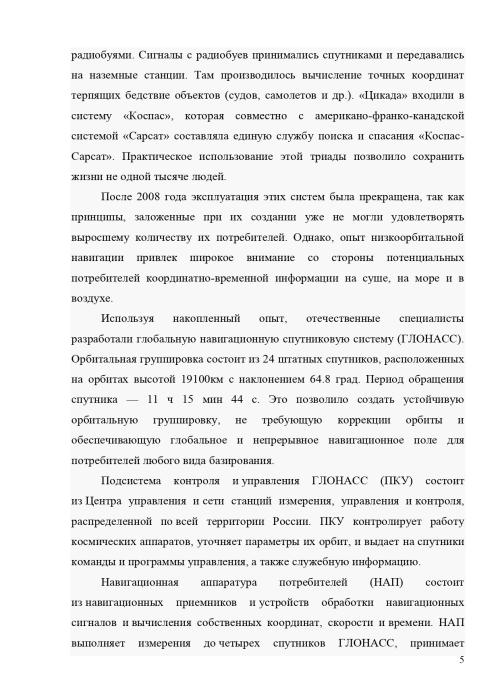 радиобуями. Сигналы с радиобуев принимались спутниками и передавались на наземные станции. Там производилось вычисление точных координат терпящих бедствие объектов (судов, самолетов и др.). «Цикада» входили в систему «Коспас», которая совместно с американо-франко-канадской системой «Сарсат» составляла единую службу поиска и спасания «Коспас-Сарсат». Практическое использование этой триады позволило сохранить жизни не одной тысяче людей.

После 2008 года эксплуатация этих систем была прекращена, так как принципы, заложенные при их создании уже не могли удовлетворять выросшему количеству их потребителей. Однако, опыт низкоорбитальной навигации привлек широкое внимание со стороны потенциальных потребителей координатно-временной информации на суше, на море и в воздухе.

Используя накопленный опыт, отечественные специалисты разработали глобальную навигационную спутниковую систему (ГЛОНАСС). Орбитальная группировка состоит из 24 штатных спутников, расположенных на орбитах высотой 19100км с наклонением 64.8 град. Период обращения спутника — 11 ч 15 мин 44 с. Это позволило создать устойчивую орбитальную группировку, не требующую коррекции орбиты и обеспечивающую глобальное и непрерывное навигационное поле для потребителей любого вида базирования.

Подсистема контроля и управления ГЛОНАСС (ПКУ) состоит из Центра управления и сети станций измерения, управления и контроля, распределенной по всей территории России. ПКУ контролирует работу космических аппаратов, уточняет параметры их орбит, и выдает на спутники команды и программы управления, а также служебную информацию.

Навигационная аппаратура потребителей (НАП) состоит из навигационных приемников и устройств обработки навигационных сигналов и вычисления собственных координат, скорости и времени. НАП выполняет измерения до четырех спутников ГЛОНАСС, принимает

5